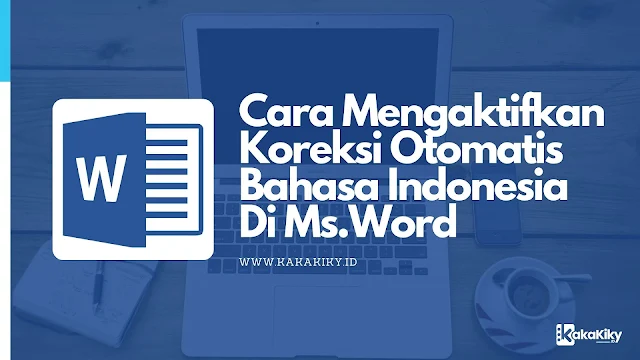 W

Cara Mengaktifkan Koreksi Otomatis Bahasa Indonesia Di Ms.Word

WWW.KAKAKIKY.ID

KakaKiky